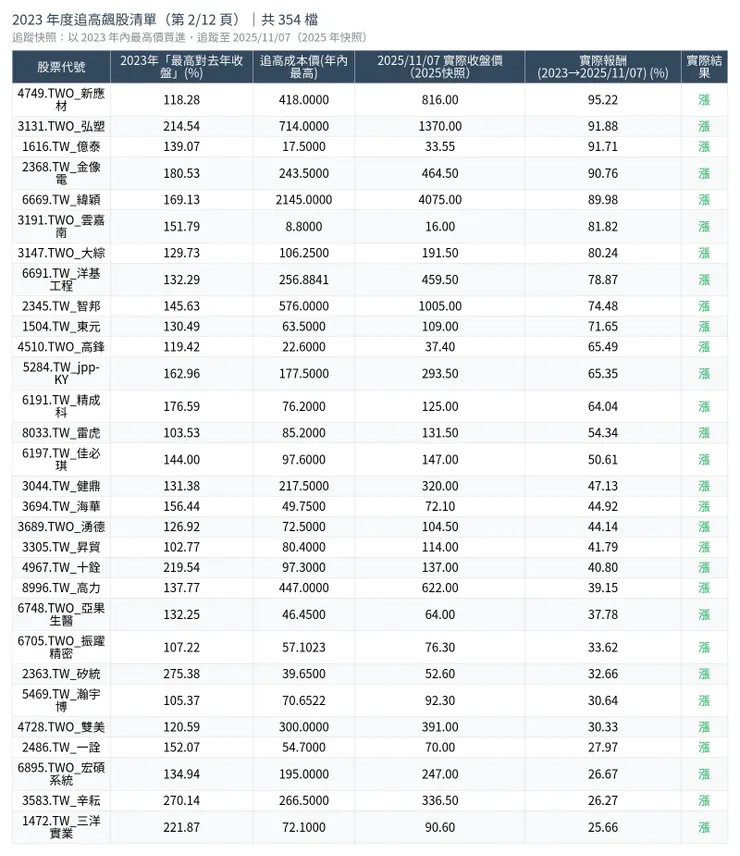 2023 年度追高飆股清單（第 2/12 頁）｜共 354 檔
追蹤快照：以 2023 年內最高價買進，追蹤至 2025/11/07（2025 年快照）

| 股票代號 | 2023年「最高對去年收盤」(%) | 追高成本價(年內最高) | 2025/11/07 實際收盤價 (2025快照) | 實際報酬 (2023→2025/11/07) (%) | 實際結果 |
|---|---|---|---|---|---|
| 4749.TWO_新應材 | 118.28 | 418.0000 | 816.00 | 95.22 | 漲 |
| 3131.TWO_弘塑 | 214.54 | 714.0000 | 1370.00 | 91.88 | 漲 |
| 1616.TW_億泰 | 139.07 | 17.5000 | 33.55 | 91.71 | 漲 |
| 2368.TW_金像電 | 180.53 | 243.5000 | 464.50 | 90.76 | 漲 |
| 6669.TW_緯穎 | 169.13 | 2145.0000 | 4075.00 | 89.98 | 漲 |
| 3191.TWO_雲嘉南 | 151.79 | 8.8000 | 16.00 | 81.82 | 漲 |
| 3147.TWO_大綜 | 129.73 | 106.2500 | 191.50 | 80.24 | 漲 |
| 6691.TW_洋基工程 | 132.29 | 256.8841 | 459.50 | 78.87 | 漲 |
| 2345.TW_智邦 | 145.63 | 576.0000 | 1005.00 | 74.48 | 漲 |
| 1504.TW_東元 | 130.49 | 63.5000 | 109.00 | 71.65 | 漲 |
| 4510.TWO_高鋒 | 119.42 | 22.6000 | 37.40 | 65.49 | 漲 |
| 5284.TW_jpp-KY | 162.96 | 177.5000 | 293.50 | 65.35 | 漲 |
| 6191.TW_精成科 | 176.59 | 76.2000 | 125.00 | 64.04 | 漲 |
| 8033.TW_雷虎 | 103.53 | 85.2000 | 131.50 | 54.34 | 漲 |
| 6197.TW_佳必琪 | 144.00 | 97.6000 | 147.00 | 50.61 | 漲 |
| 3044.TW_健鼎 | 131.38 | 217.5000 | 320.00 | 47.13 | 漲 |
| 3694.TW_海華 | 156.44 | 49.7500 | 72.10 | 44.92 | 漲 |
| 3689.TWO_湧德 | 126.92 | 72.5000 | 104.50 | 44.14 | 漲 |
| 3305.TW_昇貿 | 102.77 | 80.4000 | 114.00 | 41.79 | 漲 |
| 4967.TW_十銓 | 219.54 | 97.3000 | 137.00 | 40.80 | 漲 |
| 8996.TW_高力 | 137.77 | 447.0000 | 622.00 | 39.15 | 漲 |
| 6748.TWO_亞果生醫 | 132.25 | 46.4500 | 64.00 | 37.78 | 漲 |
| 6705.TWO_振躍精密 | 107.22 | 57.1023 | 76.30 | 33.62 | 漲 |
| 2363.TW_矽統 | 275.38 | 39.6500 | 52.60 | 32.66 | 漲 |
| 5469.TW_瀚宇博 | 105.37 | 70.6522 | 92.30 | 30.64 | 漲 |
| 4728.TWO_雙美 | 120.59 | 300.0000 | 391.00 | 30.33 | 漲 |
| 2486.TW_一詮 | 152.07 | 54.7000 | 70.00 | 27.97 | 漲 |
| 6895.TWO_宏碩系統 | 134.94 | 195.0000 | 247.00 | 26.67 | 漲 |
| 3583.TW_辛耘 | 270.14 | 266.5000 | 336.50 | 26.27 | 漲 |
| 1472.TW_三洋實業 | 221.87 | 72.1000 | 90.60 | 25.66 | 漲 |